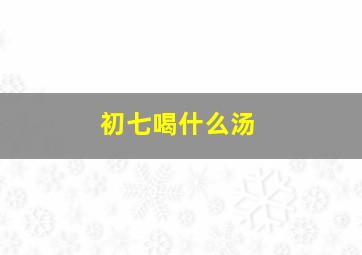 初七喝什么汤